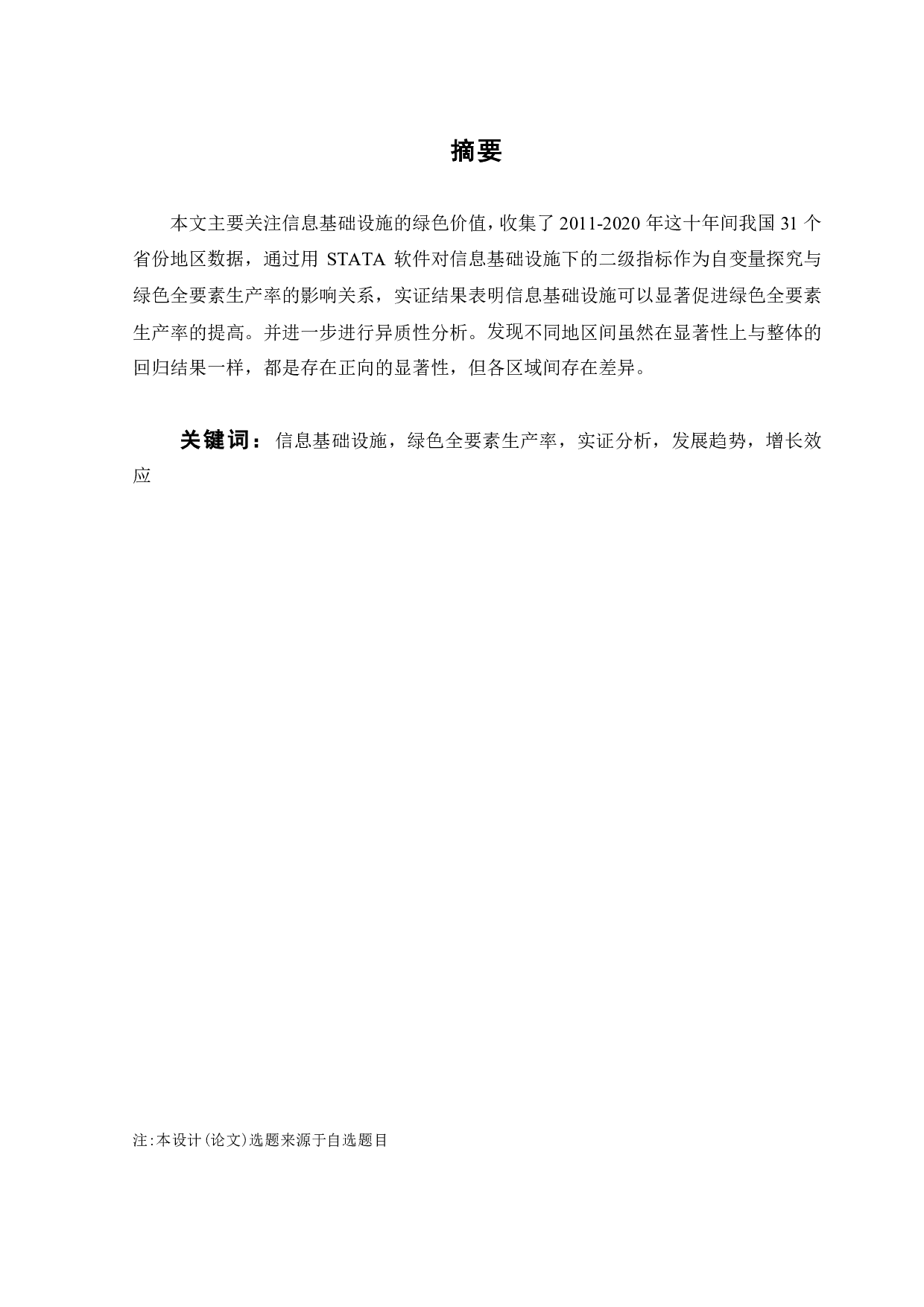 摘要

本文主要关注信息基础设施的绿色价值，收集了 2011-2020 年这十年间我国 31 个省份地区数据，通过用 STATA 软件对信息基础设施下的二级指标作为自变量探究与绿色全要素生产率的影响关系，实证结果表明信息基础设施可以显著促进绿色全要素生产率的提高。并进一步进行异质性分析。发现不同地区间虽然在显著性上与整体的回归结果一样，都是存在正向的显著性，但各区域间存在差异。

关键词：信息基础设施，绿色全要素生产率，实证分析，发展趋势，增长效应

注:本设计(论文)选题来源于自选题目